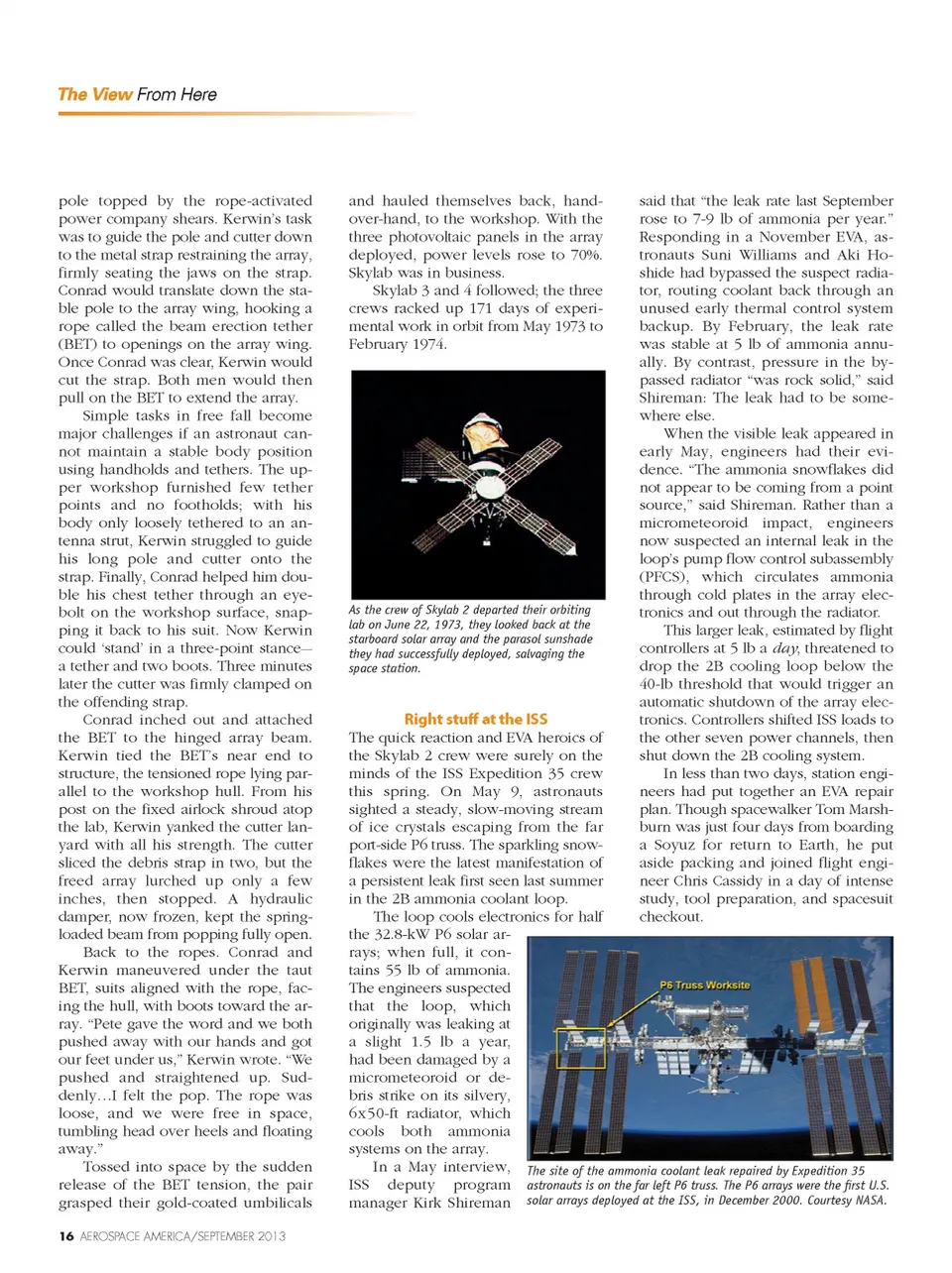 The View From Here

pole topped by the rope-activated power company shears. Kerwin's task was to guide the pole and cutter down to the metal strap restraining the array, firmly seating the jaws on the strap. Conrad would translate down the stable pole to the array wing, hooking a rope called the beam erection tether (BET) to openings on the array wing. Once Conrad was clear, Kerwin would cut the strap. Both men would then pull on the BET to extend the array.

Simple tasks in free fall become major challenges if an astronaut cannot maintain a stable body position using handholds and tethers. The upper workshop furnished few tether points and no footholds; with his body only loosely tethered to an antenna strut, Kerwin struggled to guide his long pole and cutter onto the strap. Finally, Conrad helped him double his chest tether through an eyebolt on the workshop surface, snapping it back to his suit. Now Kerwin could 'stand' in a three-point stance—a tether and two boots. Three minutes later the cutter was firmly clamped on the offending strap.

Conrad inched out and attached the BET to the hinged array beam. Kerwin tied the BET's near end to structure, the tensioned rope lying parallel to the workshop hull. From his post on the fixed airlock shroud atop the lab, Kerwin yanked the cutter lanyard with all his strength. The cutter sliced the debris strap in two, but the freed array lurched up only a few inches, then stopped. A hydraulic damper, now frozen, kept the spring-loaded beam from popping fully open.

Back to the ropes. Conrad and Kerwin maneuvered under the taut BET, suits aligned with the rope, facing the hull, with boots toward the array. "Pete gave the word and we both pushed away with our hands and got our feet under us," Kerwin wrote. "We pushed and straightened up. Suddenly…I felt the pop. The rope was loose, and we were free in space, tumbling head over heels and floating away."

Tossed into space by the sudden release of the BET tension, the pair grasped their gold-coated umbilicals and hauled themselves back, hand-over-hand, to the workshop. With the three photovoltaic panels in the array deployed, power levels rose to 70%. Skylab was in business.

Skylab 3 and 4 followed; the three crews racked up 171 days of experimental work in orbit from May 1973 to February 1974.

As the crew of Skylab 2 departed their orbiting lab on June 22, 1973, they looked back at the starboard solar array and the parasol sunshade they had successfully deployed, salvaging the space station.

Right stuff at the ISS

The quick reaction and EVA heroics of the Skylab 2 crew were surely on the minds of the ISS Expedition 35 crew this spring. On May 9, astronauts sighted a steady, slow-moving stream of ice crystals escaping from the far port-side P6 truss. The sparkling snowflakes were the latest manifestation of a persistent leak first seen last summer in the 2B ammonia coolant loop.

The loop cools electronics for half the 32.8-kW P6 solar arrays; when full, it contains 55 lb of ammonia. The engineers suspected that the loop, which originally was leaking at a slight 1.5 lb a year, had been damaged by a micrometeoroid or debris strike on its silvery, 6x50-ft radiator, which cools both ammonia systems on the array.

In a May interview, ISS deputy program manager Kirk Shireman said that "the leak rate last September rose to 7-9 lb of ammonia per year." Responding in a November EVA, astronauts Suni Williams and Aki Hoshide had bypassed the suspect radiator, routing coolant back through an unused early thermal control system backup. By February, the leak rate was stable at 5 lb of ammonia annually. By contrast, pressure in the bypassed radiator "was rock solid," said Shireman: The leak had to be somewhere else.

When the visible leak appeared in early May, engineers had their evidence. "The ammonia snowflakes did not appear to be coming from a point source," said Shireman. Rather than a micrometeoroid impact, engineers now suspected an internal leak in the loop's pump flow control subassembly (PFCS), which circulates ammonia through cold plates in the array electronics and out through the radiator.

This larger leak, estimated by flight controllers at 5 lb a day, threatened to drop the 2B cooling loop below the 40-lb threshold that would trigger an automatic shutdown of the array electronics. Controllers shifted ISS loads to the other seven power channels, then shut down the 2B cooling system.

In less than two days, station engineers had put together an EVA repair plan. Though spacewalker Tom Marshburn was just four days from boarding a Soyuz for return to Earth, he put aside packing and joined flight engineer Chris Cassidy in a day of intense study, tool preparation, and spacesuit checkout.

P6 Truss Worksite

The site of the ammonia coolant leak repaired by Expedition 35 astronauts is on the far left P6 truss. The P6 arrays were the first U.S. solar arrays deployed at the ISS, in December 2000. Courtesy NASA.

16 AEROSPACE AMERICA/SEPTEMBER 2013